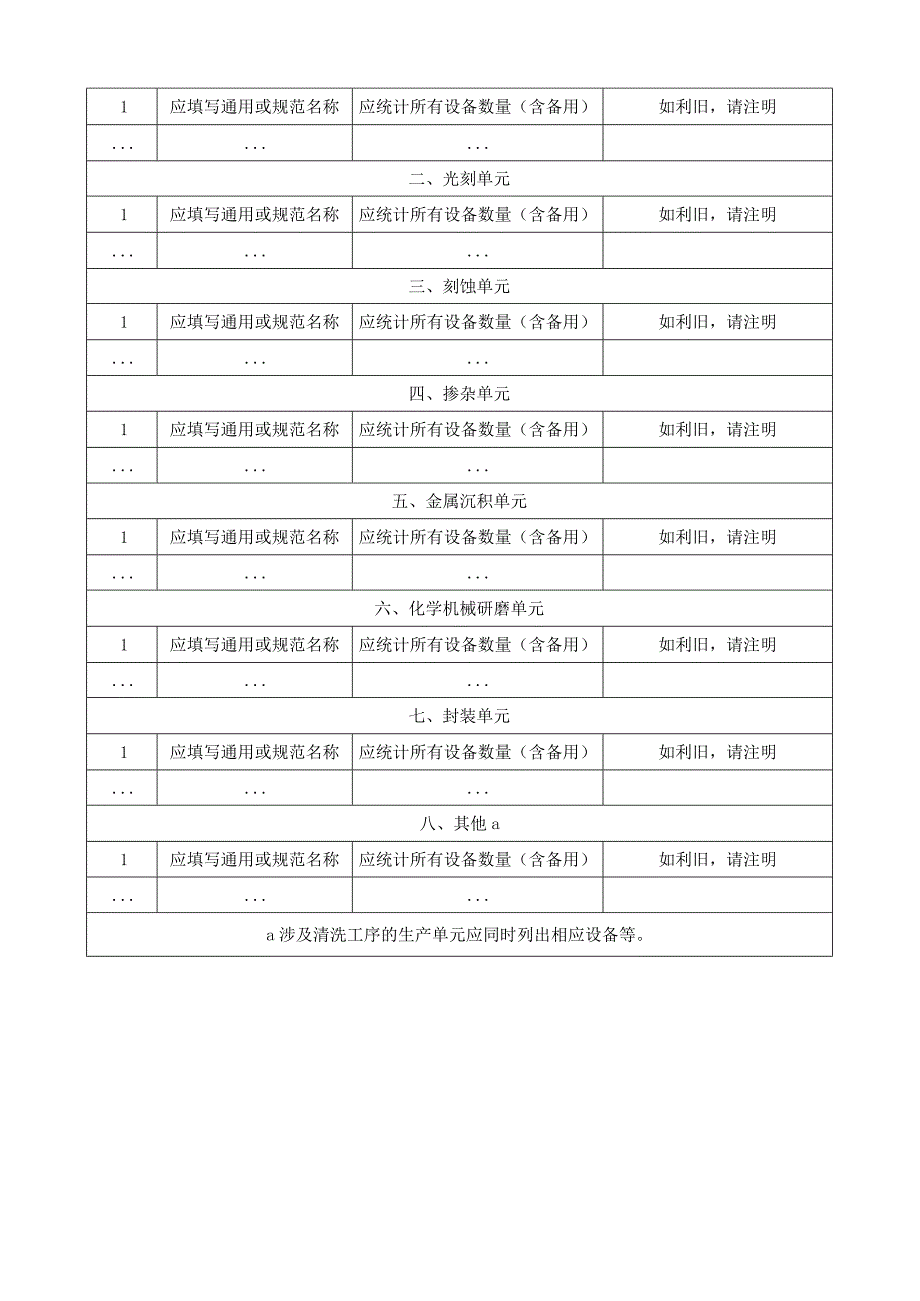 | 1 | 应填写通用或规范名称 | 应统计所有设备数量（含备用） | 如利旧，请注明 |
|---|---|---|---|
| ... | ... | ... | |
| 二、光刻单元 | | | |
| 1 | 应填写通用或规范名称 | 应统计所有设备数量（含备用） | 如利旧，请注明 |
| ... | ... | ... | |
| 三、刻蚀单元 | | | |
| 1 | 应填写通用或规范名称 | 应统计所有设备数量（含备用） | 如利旧，请注明 |
| ... | ... | ... | |
| 四、掺杂单元 | | | |
| 1 | 应填写通用或规范名称 | 应统计所有设备数量（含备用） | 如利旧，请注明 |
| ... | ... | ... | |
| 五、金属沉积单元 | | | |
| 1 | 应填写通用或规范名称 | 应统计所有设备数量（含备用） | 如利旧，请注明 |
| ... | ... | ... | |
| 六、化学机械研磨单元 | | | |
| 1 | 应填写通用或规范名称 | 应统计所有设备数量（含备用） | 如利旧，请注明 |
| ... | ... | ... | |
| 七、封装单元 | | | |
| 1 | 应填写通用或规范名称 | 应统计所有设备数量（含备用） | 如利旧，请注明 |
| ... | ... | ... | |
| 八、其他 a | | | |
| 1 | 应填写通用或规范名称 | 应统计所有设备数量（含备用） | 如利旧，请注明 |
| ... | ... | ... | |
| a 涉及清洗工序的生产单元应同时列出相应设备等。 | | | |